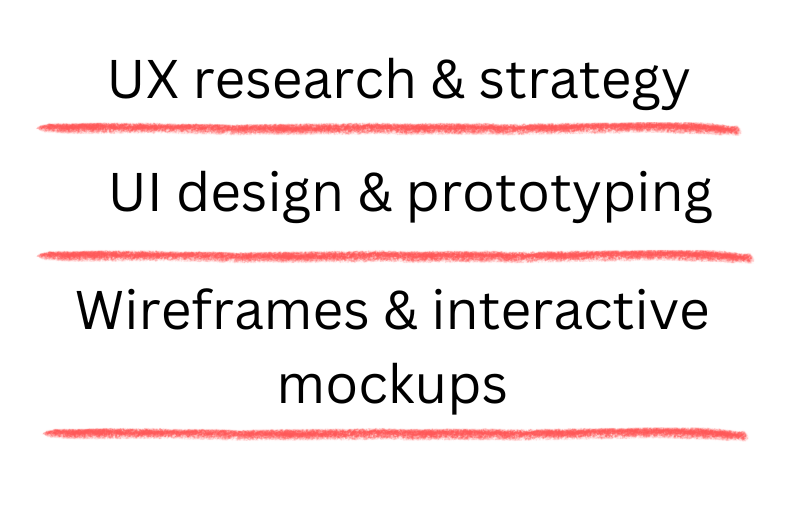 UX research & strategy

UI design & prototyping

Wireframes & interactive mockups